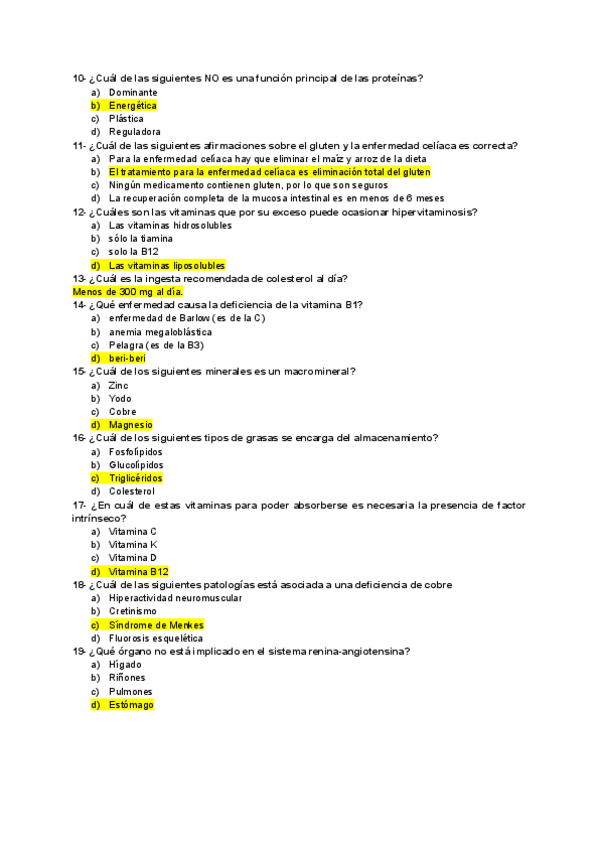 10- ¿Cuál de las siguientes NO es una función principal de las proteínas?
a) Dominante
b) Energética
c) Plástica
d) Reguladora
11- ¿Cuál de las siguientes afirmaciones sobre el gluten y la enfermedad celíaca es correcta?
a) Para la enfermedad celíaca hay que eliminar el maíz y arroz de la dieta
b) El tratamiento para la enfermedad celíaca es eliminación total del gluten
c) Ningún medicamento contienen gluten, por lo que son seguros
d) La recuperación completa de la mucosa intestinal es en menos de 6 meses
12- ¿Cuáles son las vitaminas que por su exceso puede ocasionar hipervitaminosis?
a) Las vitaminas hidrosolubles
b) sólo la tiamina
c) solo la B12
d) Las vitaminas liposolubles
13- ¿Cuál es la ingesta recomendada de colesterol al día?
Menos de 300 mg al día.
14- ¿Qué enfermedad causa la deficiencia de la vitamina B1?
a) enfermedad de Barlow (es de la C)
b) anemia megaloblástica
c) Pelagra (es de la B3)
d) beri-beri
15- ¿Cuál de los siguientes minerales es un macromineral?
a) Zinc
b) Yodo
c) Cobre
d) Magnesio
16- ¿Cuál de los siguientes tipos de grasas se encarga del almacenamiento?
a) Fosfolípidos
b) Glucolípidos
c) Triglicéridos
d) Colesterol
17- ¿En cuál de estas vitaminas para poder absorberse es necesaria la presencia de factor intrínseco?
a) Vitamina C
b) Vitamina K
c) Vitamina D
d) Vitamina B12
18- ¿Cuál de las siguientes patologías está asociada a una deficiencia de cobre
a) Hiperactividad neuromuscular
b) Cretinismo
c) Síndrome de Menkes
d) Fluorosis esquelética
19- ¿Qué órgano no está implicado en el sistema renina-angiotensina?
a) Hígado
b) Riñones
c) Pulmones
d) Estómago